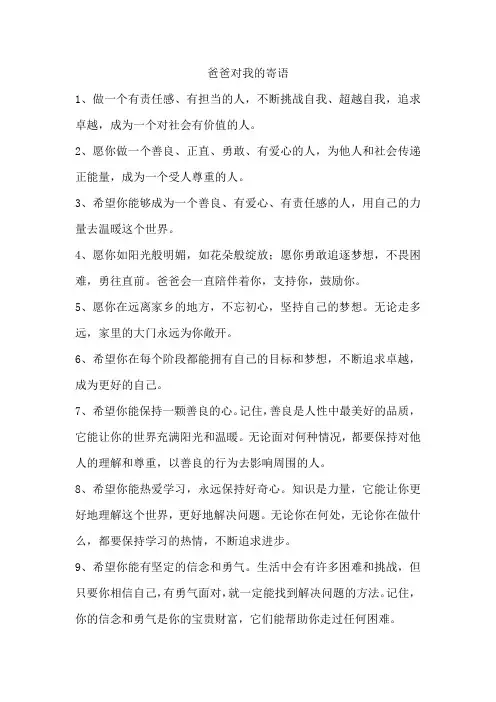 爸爸对我的寄语

1、做一个有责任感、有担当的人，不断挑战自我、超越自我，追求卓越，成为一个对社会有价值的人。

2、愿你做一个善良、正直、勇敢、有爱心的人，为他人和社会传递正能量，成为一个受人尊重的人。

3、希望你能够成为一个善良、有爱心、有责任感的人，用自己的力量去温暖这个世界。

4、愿你如阳光般明媚，如花朵般绽放；愿你勇敢追逐梦想，不畏困难，勇往直前。爸爸会一直陪伴着你，支持你，鼓励你。

5、愿你在远离家乡的地方，不忘初心，坚持自己的梦想。无论走多远，家里的大门永远为你敞开。

6、希望你在每个阶段都能拥有自己的目标和梦想，不断追求卓越，成为更好的自己。

7、希望你能保持一颗善良的心。记住，善良是人性中最美好的品质，它能让你的世界充满阳光和温暖。无论面对何种情况，都要保持对他人的理解和尊重，以善良的行为去影响周围的人。

8、希望你能热爱学习，永远保持好奇心。知识是力量，它能让你更好地理解这个世界，更好地解决问题。无论你在何处，无论你在做什么，都要保持学习的热情，不断追求进步。

9、希望你能有坚定的信念和勇气。生活中会有许多困难和挑战，但只要你相信自己，有勇气面对，就一定能找到解决问题的方法。记住，你的信念和勇气是你的宝贵财富，它们能帮助你走过任何困难。